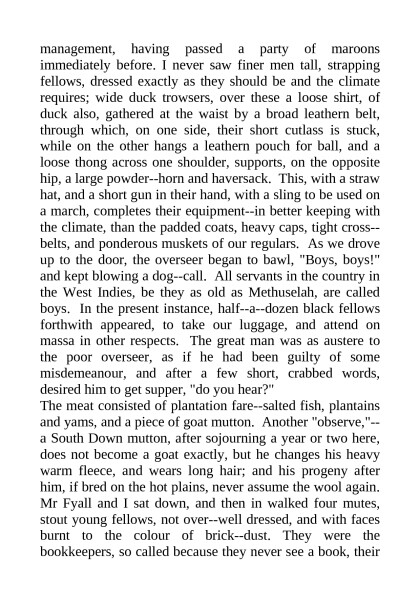 management, having passed a party of maroons immediately before. I never saw finer men tall, strapping fellows, dressed exactly as they should be and the climate requires; wide duck trowsers, over these a loose shirt, of duck also, gathered at the waist by a broad leathern belt, through which, on one side, their short cutlass is stuck, while on the other hangs a leathern pouch for ball, and a loose thong across one shoulder, supports, on the opposite hip, a large powder--horn and haversack. This, with a straw hat, and a short gun in their hand, with a sling to be used on a march, completes their equipment--in better keeping with the climate, than the padded coats, heavy caps, tight cross--belts, and ponderous muskets of our regulars. As we drove up to the door, the overseer began to bawl, "Boys, boys!" and kept blowing a dog--call. All servants in the country in the West Indies, be they as old as Methuselah, are called boys. In the present instance, half--a--dozen black fellows forthwith appeared, to take our luggage, and attend on massa in other respects. The great man was as austere to the poor overseer, as if he had been guilty of some misdemeanour, and after a few short, crabbed words, desired him to get supper, "do you hear?"
The meat consisted of plantation fare--salted fish, plantains and yams, and a piece of goat mutton. Another "observe,"--a South Down mutton, after sojourning a year or two here, does not become a goat exactly, but he changes his heavy warm fleece, and wears long hair; and his progeny after him, if bred on the hot plains, never assume the wool again. Mr Fyall and I sat down, and then in walked four mutes, stout young fellows, not over--well dressed, and with faces burnt to the colour of brick--dust. They were the bookkeepers, so called because they never see a book, their